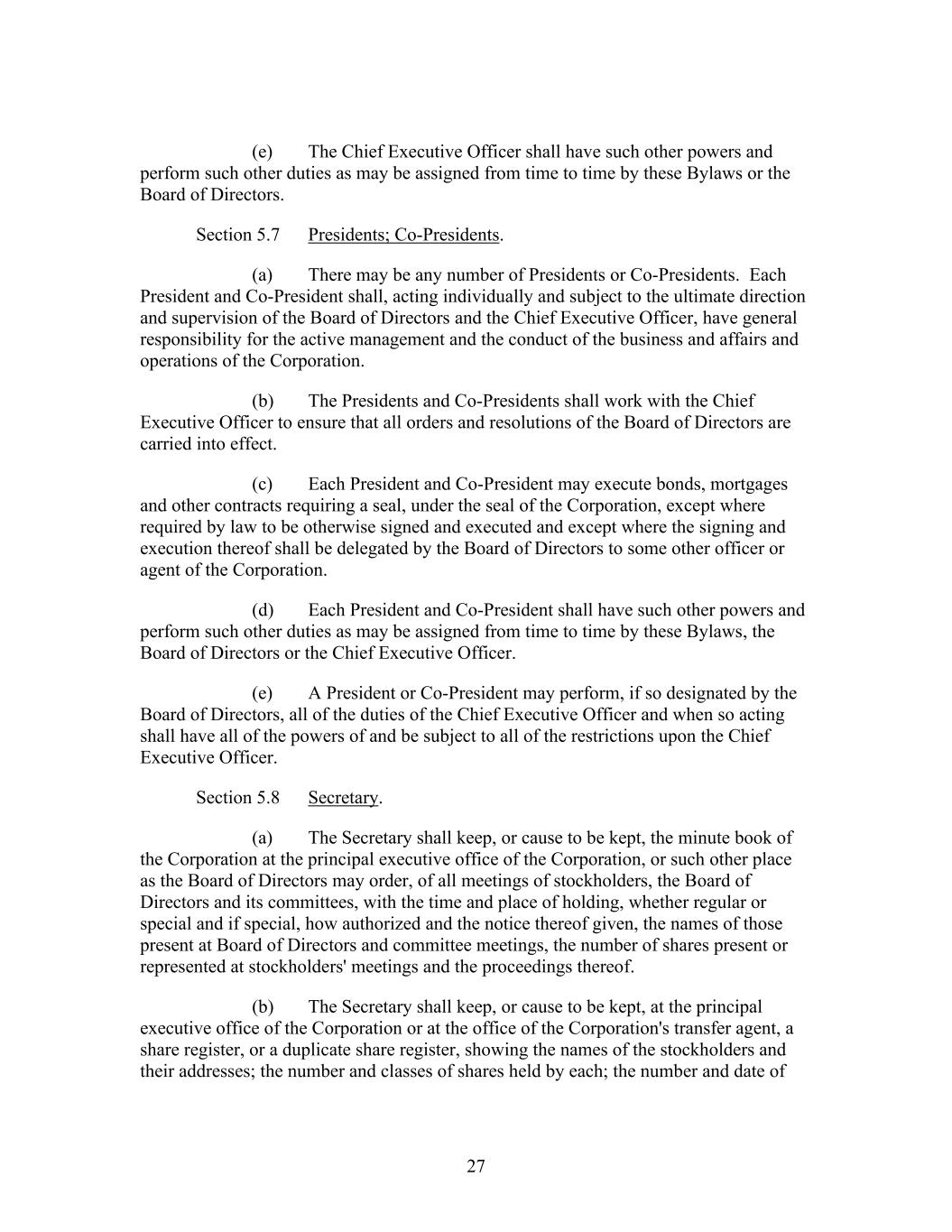 (e) The Chief Executive Officer shall have such other powers and perform such other duties as may be assigned from time to time by these Bylaws or the Board of Directors.

Section 5.7 Presidents; Co-Presidents.

(a) There may be any number of Presidents or Co-Presidents. Each President and Co-President shall, acting individually and subject to the ultimate direction and supervision of the Board of Directors and the Chief Executive Officer, have general responsibility for the active management and the conduct of the business and affairs and operations of the Corporation.

(b) The Presidents and Co-Presidents shall work with the Chief Executive Officer to ensure that all orders and resolutions of the Board of Directors are carried into effect.

(c) Each President and Co-President may execute bonds, mortgages and other contracts requiring a seal, under the seal of the Corporation, except where required by law to be otherwise signed and executed and except where the signing and execution thereof shall be delegated by the Board of Directors to some other officer or agent of the Corporation.

(d) Each President and Co-President shall have such other powers and perform such other duties as may be assigned from time to time by these Bylaws, the Board of Directors or the Chief Executive Officer.

(e) A President or Co-President may perform, if so designated by the Board of Directors, all of the duties of the Chief Executive Officer and when so acting shall have all of the powers of and be subject to all of the restrictions upon the Chief Executive Officer.

Section 5.8 Secretary.

(a) The Secretary shall keep, or cause to be kept, the minute book of the Corporation at the principal executive office of the Corporation, or such other place as the Board of Directors may order, of all meetings of stockholders, the Board of Directors and its committees, with the time and place of holding, whether regular or special and if special, how authorized and the notice thereof given, the names of those present at Board of Directors and committee meetings, the number of shares present or represented at stockholders' meetings and the proceedings thereof.

(b) The Secretary shall keep, or cause to be kept, at the principal executive office of the Corporation or at the office of the Corporation's transfer agent, a share register, or a duplicate share register, showing the names of the stockholders and their addresses; the number and classes of shares held by each; the number and date of

27